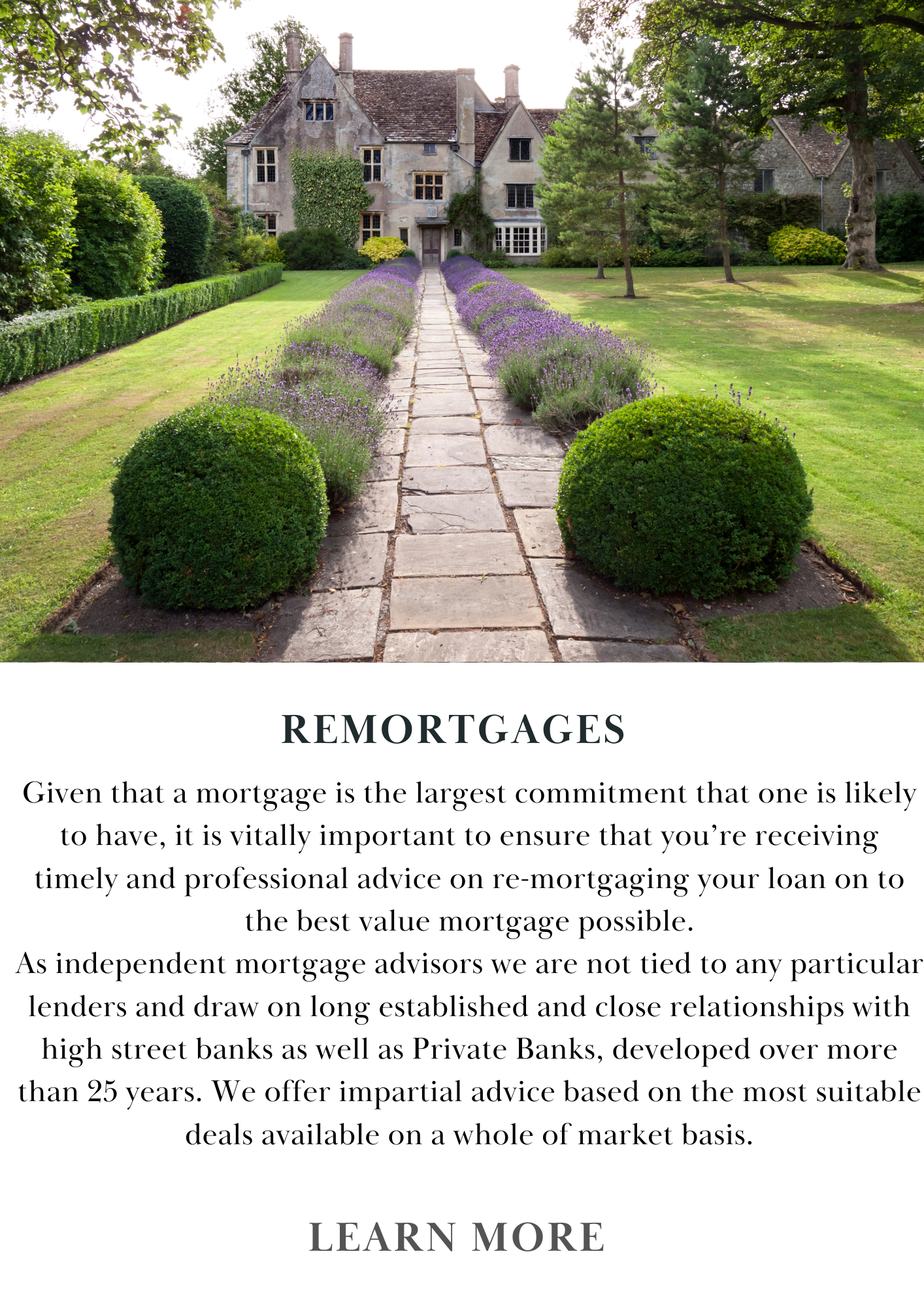 REMORTGAGES

Given that a mortgage is the largest commitment that one is likely to have, it is vitally important to ensure that you're receiving timely and professional advice on re-mortgaging your loan on to the best value mortgage possible.

As independent mortgage advisors we are not tied to any particular lenders and draw on long established and close relationships with high street banks as well as Private Banks, developed over more than 25 years. We offer impartial advice based on the most suitable deals available on a whole of market basis.

LEARN MORE